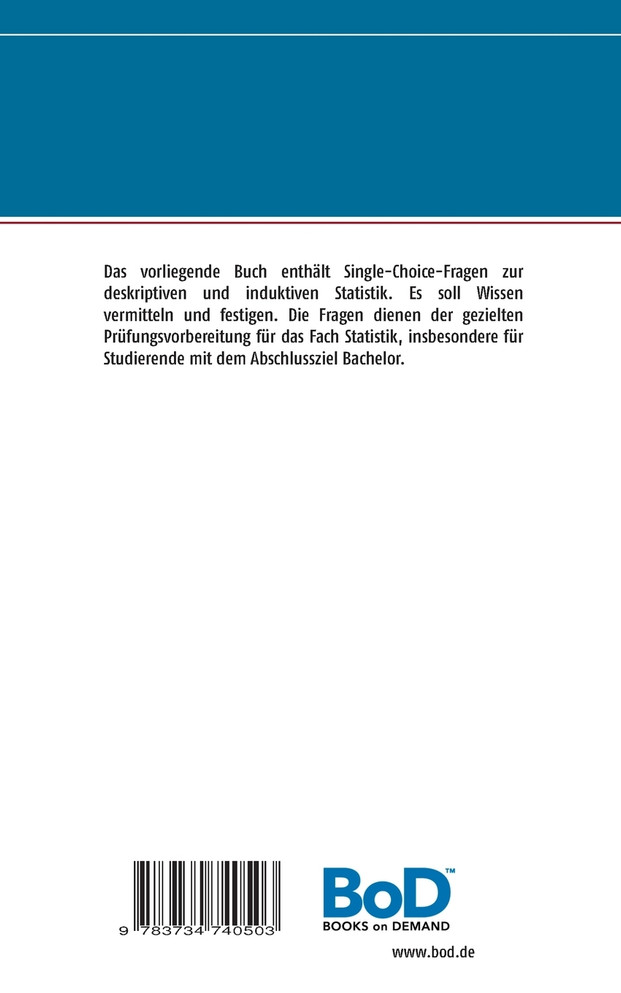 Das vorliegende Buch enthält Single-Choice-Fragen zur deskriptiven und induktiven Statistik. Es soll Wissen vermitteln und festigen. Die Fragen dienen der gezielten Prüfungsvorbereitung für das Fach Statistik, insbesondere für Studierende mit dem Abschlussziel Bachelor.

9 783734 740503

BoD™
BOOKS on DEMAND

www.bod.de